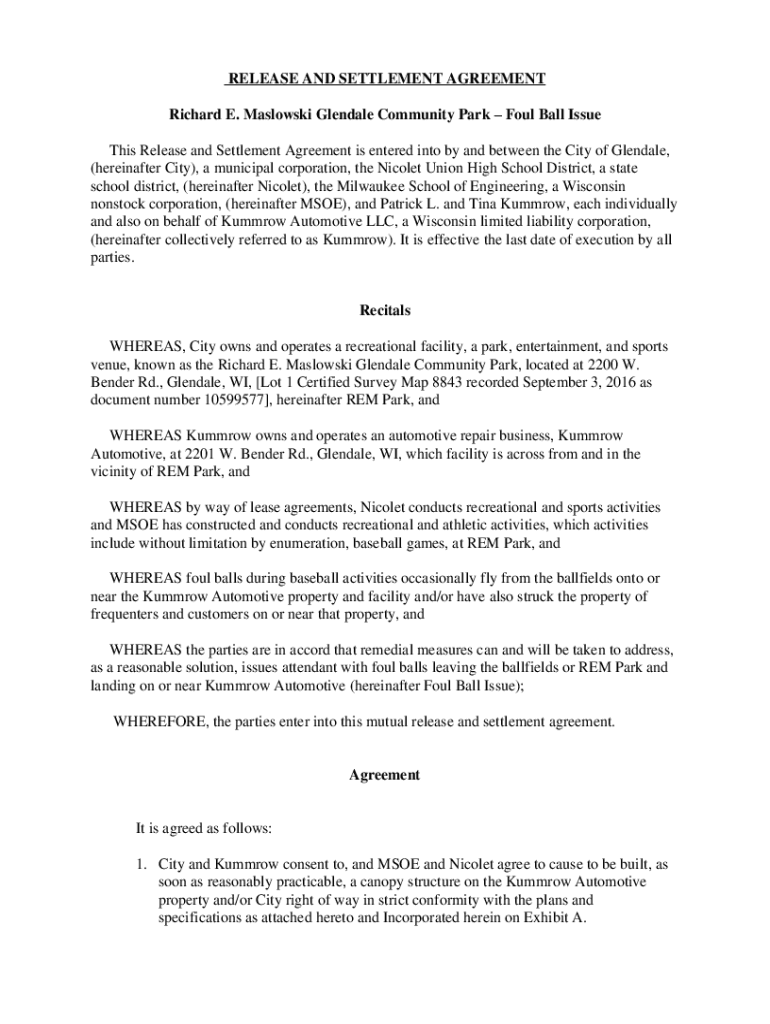 RELEASE AND SETTLEMENT AGREEMENT

Richard E. Maslowski Glendale Community Park – Foul Ball Issue

This Release and Settlement Agreement is entered into by and between the City of Glendale, (hereinafter City), a municipal corporation, the Nicolet Union High School District, a state school district, (hereinafter Nicolet), the Milwaukee School of Engineering, a Wisconsin nonstock corporation, (hereinafter MSOE), and Patrick L. and Tina Kummrow, each individually and also on behalf of Kummrow Automotive LLC, a Wisconsin limited liability corporation, (hereinafter collectively referred to as Kummrow). It is effective the last date of execution by all parties.

Recitals

WHEREAS, City owns and operates a recreational facility, a park, entertainment, and sports venue, known as the Richard E. Maslowski Glendale Community Park, located at 2200 W. Bender Rd., Glendale, WI, [Lot 1 Certified Survey Map 8843 recorded September 3, 2016 as document number 10599577], hereinafter REM Park, and

WHEREAS Kummrow owns and operates an automotive repair business, Kummrow Automotive, at 2201 W. Bender Rd., Glendale, WI, which facility is across from and in the vicinity of REM Park, and

WHEREAS by way of lease agreements, Nicolet conducts recreational and sports activities and MSOE has constructed and conducts recreational and athletic activities, which activities include without limitation by enumeration, baseball games, at REM Park, and

WHEREAS foul balls during baseball activities occasionally fly from the ballfields onto or near the Kummrow Automotive property and facility and/or have also struck the property of frequenters and customers on or near that property, and

WHEREAS the parties are in accord that remedial measures can and will be taken to address, as a reasonable solution, issues attendant with foul balls leaving the ballfields or REM Park and landing on or near Kummrow Automotive (hereinafter Foul Ball Issue);

WHEREFORE, the parties enter into this mutual release and settlement agreement.

Agreement

It is agreed as follows:

1. City and Kummrow consent to, and MSOE and Nicolet agree to cause to be built, as soon as reasonably practicable, a canopy structure on the Kummrow Automotive property and/or City right of way in strict conformity with the plans and specifications as attached hereto and Incorporated herein on Exhibit A.